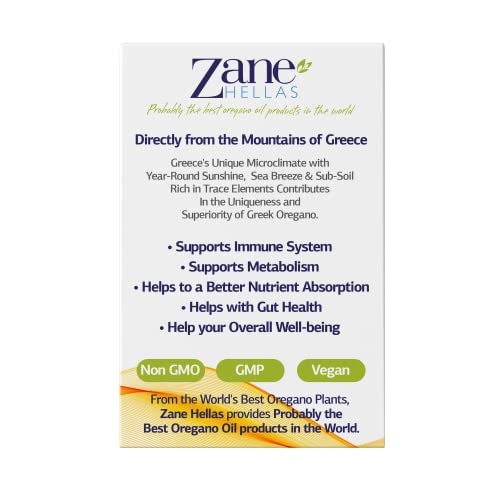 Zane
HELLAS
Probably the best oregano oil products in the world

Directly from the Mountains of Greece

Greece's Unique Microclimate with Year-Round Sunshine, Sea Breeze & Sub-Soil Rich in Trace Elements Contributes In the Uniqueness and Superiority of Greek Oregano.

• Supports Immune System
• Supports Metabolism
• Helps to a Better Nutrient Absorption
• Helps with Gut Health
• Help your Overall Well-being

Non GMO
GMP
Vegan

From the World's Best Oregano Plants, Zane Hellas provides Probably the Best Oregano Oil products in the World.